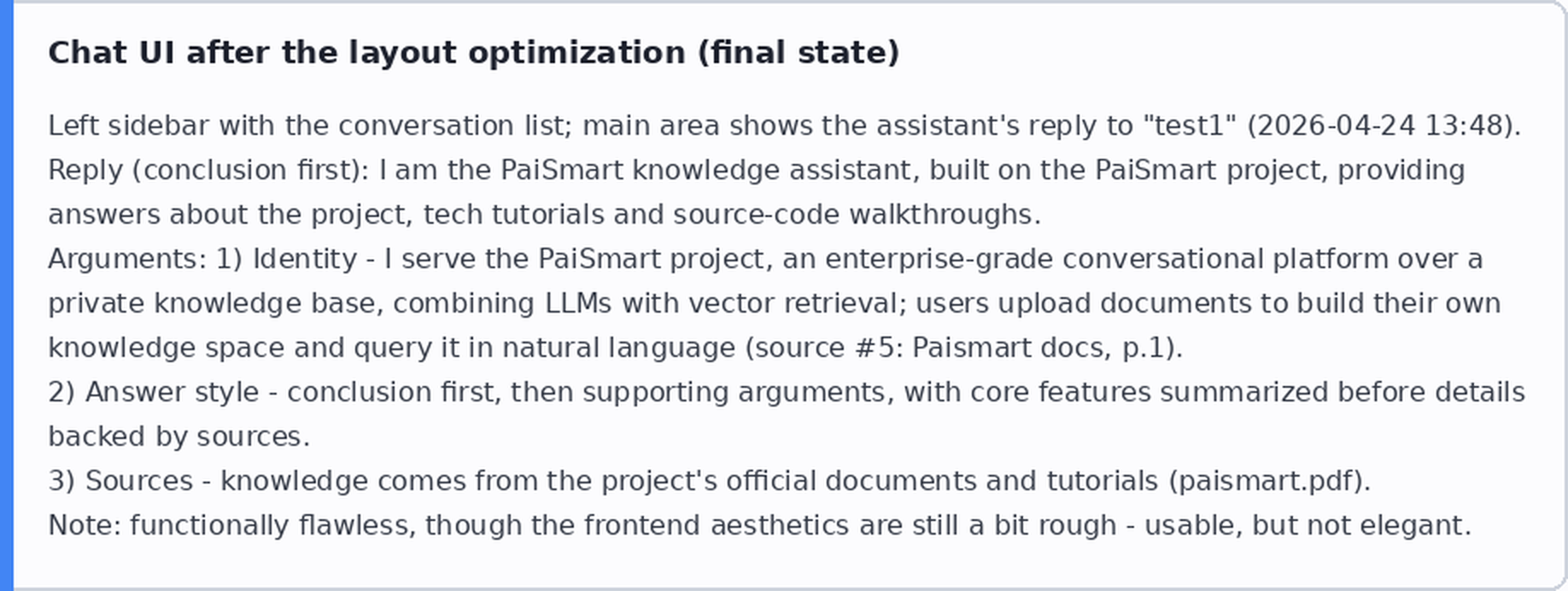 Chat UI after the layout optimization (final state)

Left sidebar with the conversation list; main area shows the assistant's reply to "test1" (2026-04-24 13:48).

Reply (conclusion first): I am the PaiSmart knowledge assistant, built on the PaiSmart project, providing answers about the project, tech tutorials and source-code walkthroughs.

Arguments: 1) Identity - I serve the PaiSmart project, an enterprise-grade conversational platform over a private knowledge base, combining LLMs with vector retrieval; users upload documents to build their own knowledge space and query it in natural language (source #5: Paismart docs, p.1).

2) Answer style - conclusion first, then supporting arguments, with core features summarized before details backed by sources.

3) Sources - knowledge comes from the project's official documents and tutorials (paismart.pdf).

Note: functionally flawless, though the frontend aesthetics are still a bit rough - usable, but not elegant.